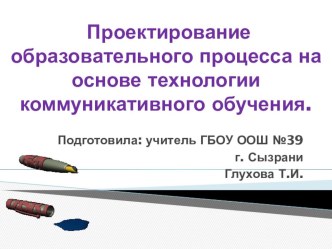 Проектирование образовательного процесса на основе технологии коммуникативного обучения.

Подготовила: учитель ГБОУ ООШ №39
г. Сызрани
Глухова Т.И.